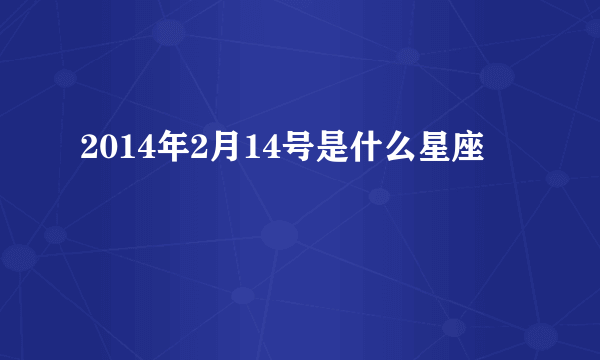 2014年2月14号是什么星座